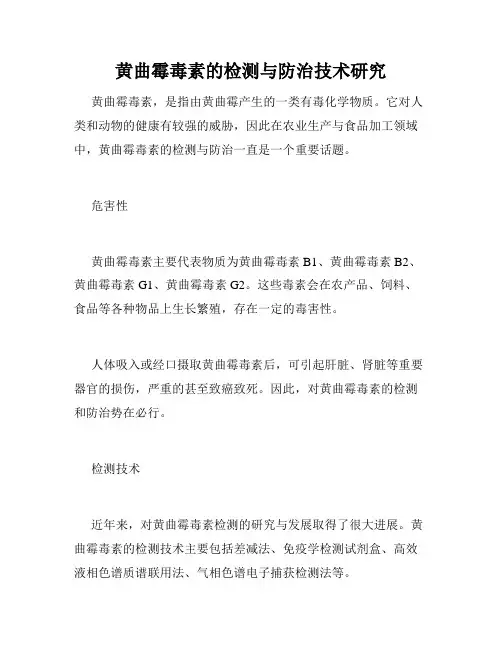 黄曲霉毒素的检测与防治技术研究

黄曲霉毒素，是指由黄曲霉产生的一类有毒化学物质。它对人类和动物的健康有较强的威胁，因此在农业生产与食品加工领域中，黄曲霉毒素的检测与防治一直是一个重要话题。

危害性

黄曲霉毒素主要代表物质为黄曲霉毒素 B1、黄曲霉毒素 B2、黄曲霉毒素 G1、黄曲霉毒素 G2。这些毒素会在农产品、饲料、食品等各种物品上生长繁殖，存在一定的毒害性。

人体吸入或经口摄取黄曲霉毒素后，可引起肝脏、肾脏等重要器官的损伤，严重的甚至致癌致死。因此，对黄曲霉毒素的检测和防治势在必行。

检测技术

近年来，对黄曲霉毒素检测的研究与发展取得了很大进展。黄曲霉毒素的检测技术主要包括差减法、免疫学检测试剂盒、高效液相色谱质谱联用法、气相色谱电子捕获检测法等。